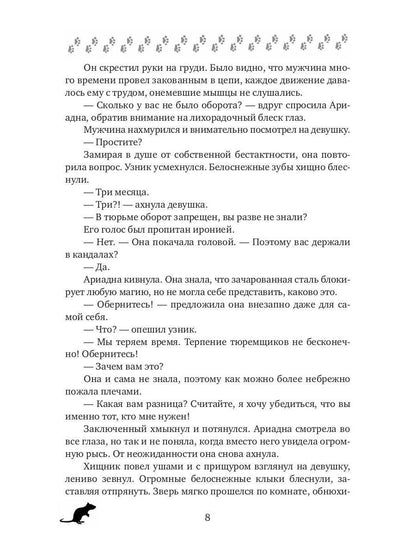 Он скрестил руки на груди. Было видно, что мужчина много времени провел закованным в цепи, каждое движение давалось ему с трудом, онемевшие мышцы не слушались.

— Сколько у вас не было оборота? — вдруг спросила Ариадна, обратив внимание на лихорадочный блеск глаз.

Мужчина нахмурился и внимательно посмотрел на девушку.

— Простите?

Замирая в душе от собственной бестактности, она повторила вопрос. Узник усмехнулся. Белоснежные зубы хищно блеснули.

— Три месяца.

— Три?! — ахнула девушка.

— В тюрьме оборот запрещен, вы разве не знали?

Его голос был пропитан иронией.

— Нет. — Она покачала головой. — Поэтому вас держали в кандалах?

— Да.

Ариадна кивнула. Она знала, что зачарованная сталь блокирует любую магию, но не могла себе представить, каково это.

— Обернитесь! — предложила она внезапно даже для самой себя.

— Что? — опешил узник.

— Мы теряем время. Терпение тюремщиков не бесконечно! Обернитесь!

— Зачем вам это?

Она и сама не знала, поэтому как можно более небрежно пожала плечами.

— Какая вам разница? Считайте, я хочу убедиться, что вы именно тот, кто мне нужен!

Заключенный хмыкнул и потянулся. Ариадна смотрела во все глаза, но так и не поняла, когда вместо него увидела огромную рысь. От неожиданности она снова ахнула.

Хищник повел ушами и с прищуром взглянул на девушку, лениво зевнул. Огромные белоснежные клыки блеснули, заставляя отпрянуть. Зверь мягко прошелся по комнате, обнюхи-

8